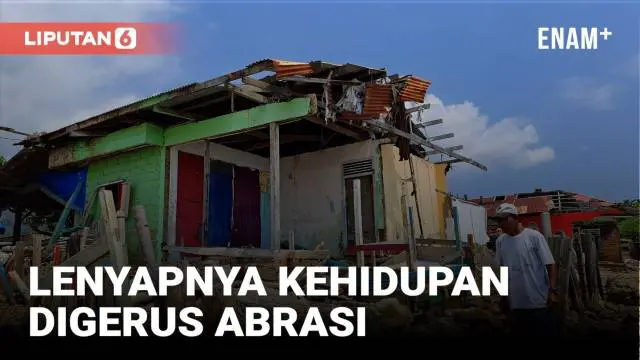 LIPUTAN 6

ENAM+

LENYAPNYA KEHIDUPAN DIGERUS ABRASI